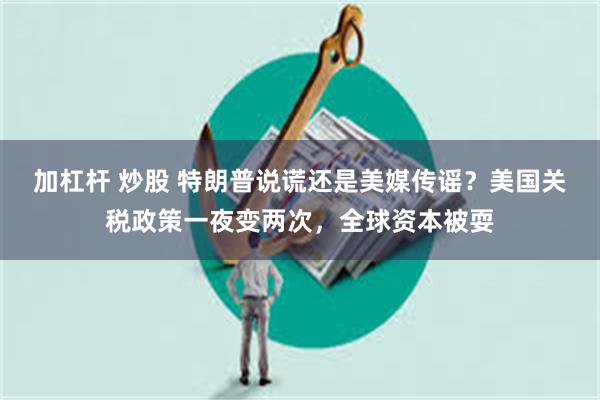 加杠杆 炒股 特朗普说谎还是美媒传谣？美国关税政策一夜变两次，全球资本被耍